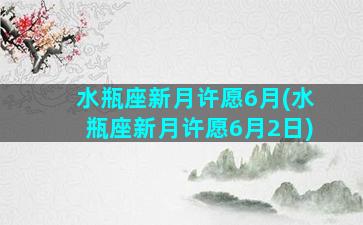 水瓶座新月许愿6月(水瓶座新月许愿6月2日)